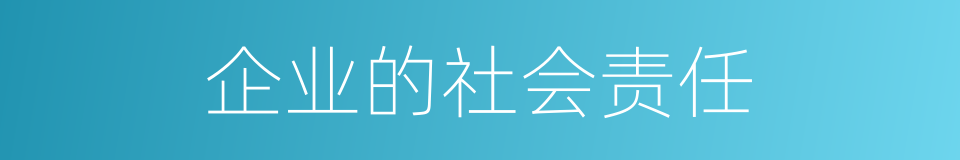 企业的社会责任